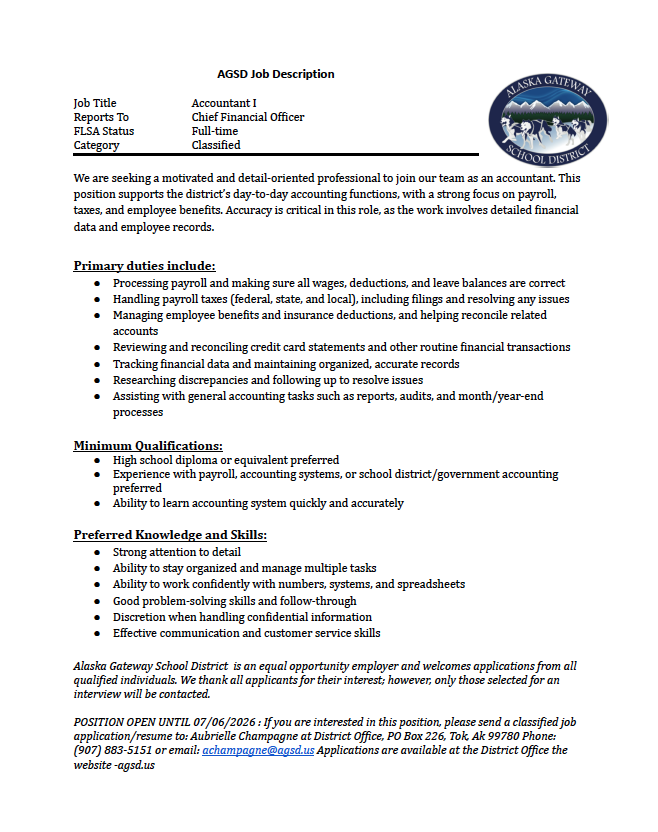 AGSD Job Description

Job Title Accountant I
Reports To Chief Financial Officer
FLSA Status Full-time
Category Classified

ALASKA GATEWAY
SCHOOL DISTRICT

We are seeking a motivated and detail-oriented professional to join our team as an accountant. This position supports the district's day-to-day accounting functions, with a strong focus on payroll, taxes, and employee benefits. Accuracy is critical in this role, as the work involves detailed financial data and employee records.

Primary duties include:
• Processing payroll and making sure all wages, deductions, and leave balances are correct
• Handling payroll taxes (federal, state, and local), including filings and resolving any issues
• Managing employee benefits and insurance deductions, and helping reconcile related accounts
• Reviewing and reconciling credit card statements and other routine financial transactions
• Tracking financial data and maintaining organized, accurate records
• Researching discrepancies and following up to resolve issues
• Assisting with general accounting tasks such as reports, audits, and month/year-end processes

Minimum Qualifications:
• High school diploma or equivalent preferred
• Experience with payroll, accounting systems, or school district/government accounting preferred
• Ability to learn accounting system quickly and accurately

Preferred Knowledge and Skills:
• Strong attention to detail
• Ability to stay organized and manage multiple tasks
• Ability to work confidently with numbers, systems, and spreadsheets
• Good problem-solving skills and follow-through
• Discretion when handling confidential information
• Effective communication and customer service skills

Alaska Gateway School District is an equal opportunity employer and welcomes applications from all qualified individuals. We thank all applicants for their interest; however, only those selected for an interview will be contacted.

POSITION OPEN UNTIL 07/06/2026 : If you are interested in this position, please send a classified job application/resume to: Aubrielle Champagne at District Office, PO Box 226, Tok, Ak 99780 Phone: (907) 883-5151 or email: achampagne@agsd.us Applications are available at the District Office the website -agsd.us